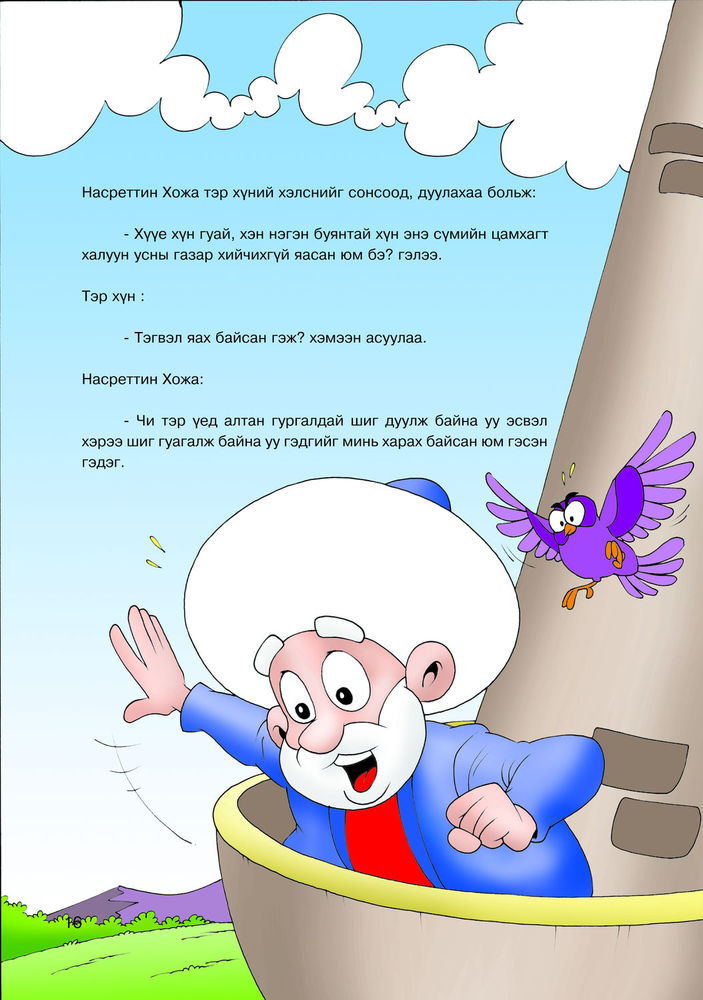 Насреттин Хожа тэр хүний хэлснийг сонсоод, дуулахаа больж:

- Хүүе хүн гуай, хэн нэгэн буянтай хүн энэ сүмийн цамхагт халуун усны газар хийчихгүй яасан юм бэ? гэлээ.

Тэр хүн :

- Тэгвэл яах байсан гэж? хэмээн асуулаа.

Насреттин Хожа:

- Чи тэр үед алтан гургалдай шиг дуулж байна уу эсвэл хэрээ шиг гуагалж байна уу гэдгийг минь харах байсан юм гэсэн гэдэг.

16